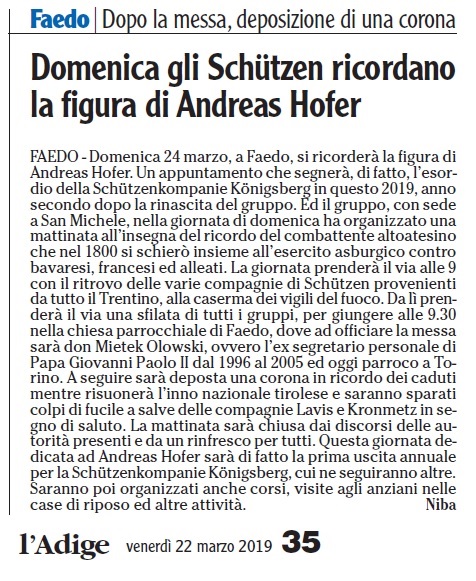 Faedo | Dopo la messa, deposizione di una corona

Domenica gli Schützen ricordano la figura di Andreas Hofer

FAEDO - Domenica 24 marzo, a Faedo, si ricorderà la figura di Andreas Hofer. Un appuntamento che segnerà, di fatto, l'esordio della Schützenkompanie Königsberg in questo 2019, anno secondo dopo la rinascita del gruppo. Ed il gruppo, con sede a San Michele, nella giornata di domenica ha organizzato una mattinata all'insegna del ricordo del combattente altoatesino che nel 1800 si schierò insieme all'esercito asburgico contro bavaresi, francesi ed alleati. La giornata prenderà il via alle 9 con il ritrovo delle varie compagnie di Schützen provenienti da tutto il Trentino, alla caserma dei vigili del fuoco. Da lì prenderà il via una sfilata di tutti i gruppi, per giungere alle 9.30 nella chiesa parrocchiale di Faedo, dove ad officiare la messa sarà don Mietek Olowski, ovvero l'ex segretario personale di Papa Giovanni Paolo II dal 1996 al 2005 ed oggi parroco a Torino. A seguire sarà deposta una corona in ricordo dei caduti mentre risuonerà l'inno nazionale tirolese e saranno sparati colpi di fucile a salve delle compagnie Lavis e Kronmetz in segno di saluto. La mattinata sarà chiusa dai discorsi delle autorità presenti e da un rinfresco per tutti. Questa giornata dedicata ad Andreas Hofer sarà di fatto la prima uscita annuale per la Schützenkompanie Königsberg, cui ne seguiranno altre. Saranno poi organizzati anche corsi, visite agli anziani nelle case di riposo ed altre attività.
Niba

l'Adige venerdì 22 marzo 2019 35